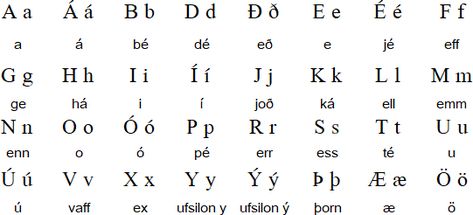 | A a | Á á | B b | D d | Ð ð | E e | É é | F f |
|---|---|---|---|---|---|---|---|
| a | á | bé | dé | eð | e | jé | eff |
| G g | H h | I i | Í í | J j | K k | L l | M m |
| ge | há | i | í | joð | ká | ell | emm |
| N n | O o | Ó ó | P p | R r | S s | T t | U u |
| enn | o | ó | pé | err | ess | té | u |
| Ú ú | V v | X x | Y y | Ý ý | Þ þ | Æ æ | Ö ö |
| ú | vaff | ex | ufsilon y | ufsilon ý | þorn | æ | ö |